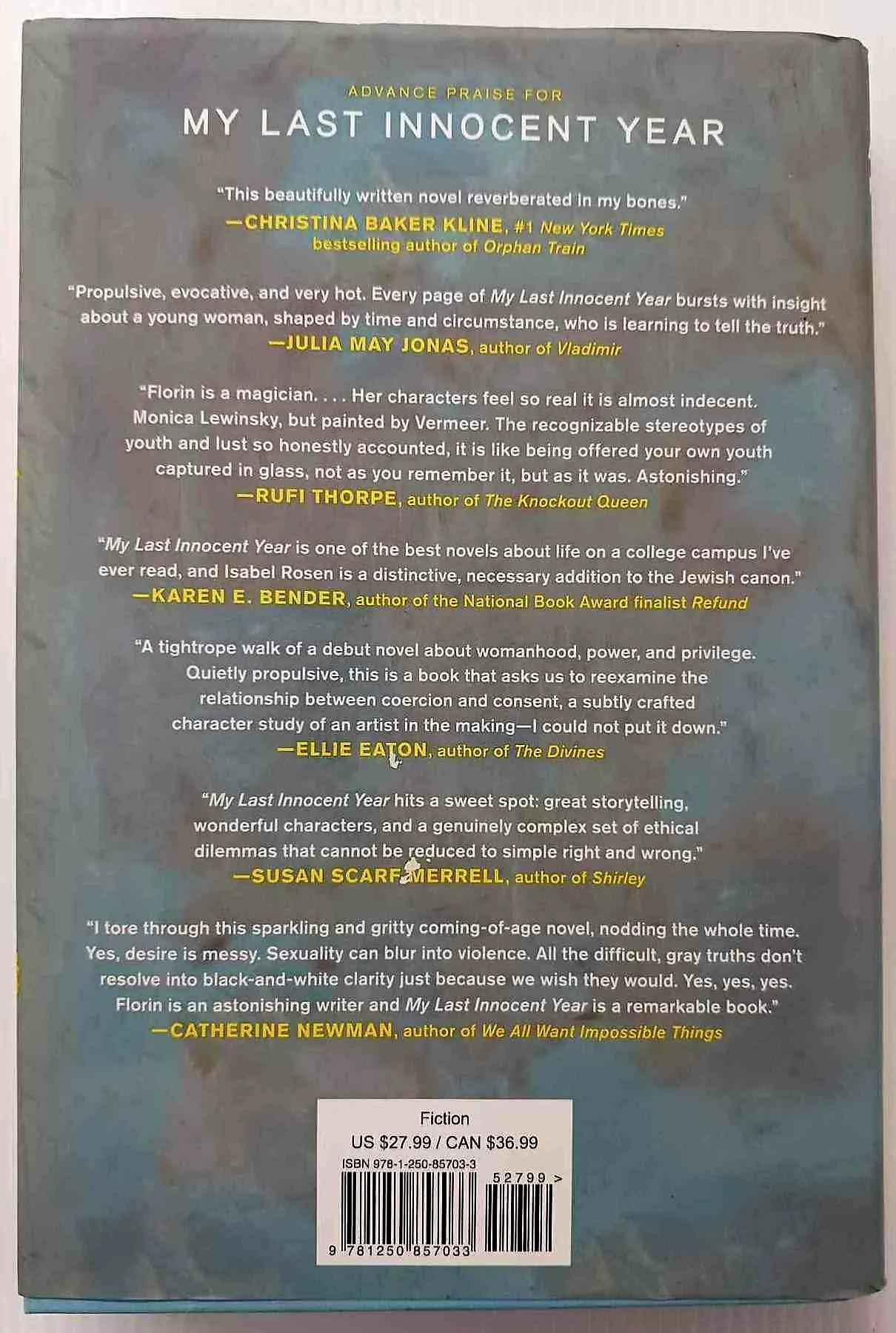 ADVANCE PRAISE FOR
MY LAST INNOCENT YEAR

"This beautifully written novel reverberated in my bones."
—CHRISTINA BAKER KLINE, #1 New York Times bestselling author of Orphan Train

"Propulsive, evocative, and very hot. Every page of My Last Innocent Year bursts with insight about a young woman, shaped by time and circumstance, who is learning to tell the truth."
—JULIA MAY JONAS, author of Vladimir

"Florin is a magician. . . . Her characters feel so real it is almost indecent. Monica Lewinsky, but painted by Vermeer. The recognizable stereotypes of youth and lust so honestly accounted, it is like being offered your own youth captured in glass, not as you remember it, but as it was. Astonishing."
—RUFI THORPE, author of The Knockout Queen

"My Last Innocent Year is one of the best novels about life on a college campus I've ever read, and Isabel Rosen is a distinctive, necessary addition to the Jewish canon."
—KAREN E. BENDER, author of the National Book Award finalist Refund

"A tightrope walk of a debut novel about womanhood, power, and privilege. Quietly propulsive, this is a book that asks us to reexamine the relationship between coercion and consent, a subtly crafted character study of an artist in the making—I could not put it down."
—ELLIE EATON, author of The Divines

"My Last Innocent Year hits a sweet spot: great storytelling, wonderful characters, and a genuinely complex set of ethical dilemmas that cannot be reduced to simple right and wrong."
—SUSAN SCARF MERRELL, author of Shirley

"I tore through this sparkling and gritty coming-of-age novel, nodding the whole time. Yes, desire is messy. Sexuality can blur into violence. All the difficult, gray truths don't resolve into black-and-white clarity just because we wish they would. Yes, yes, yes. Florin is an astonishing writer and My Last Innocent Year is a remarkable book."
—CATHERINE NEWMAN, author of We All Want Impossible Things

Fiction
US $27.99 / CAN $36.99
ISBN 978-1-250-85703-3
52799 >
9 781250 857033